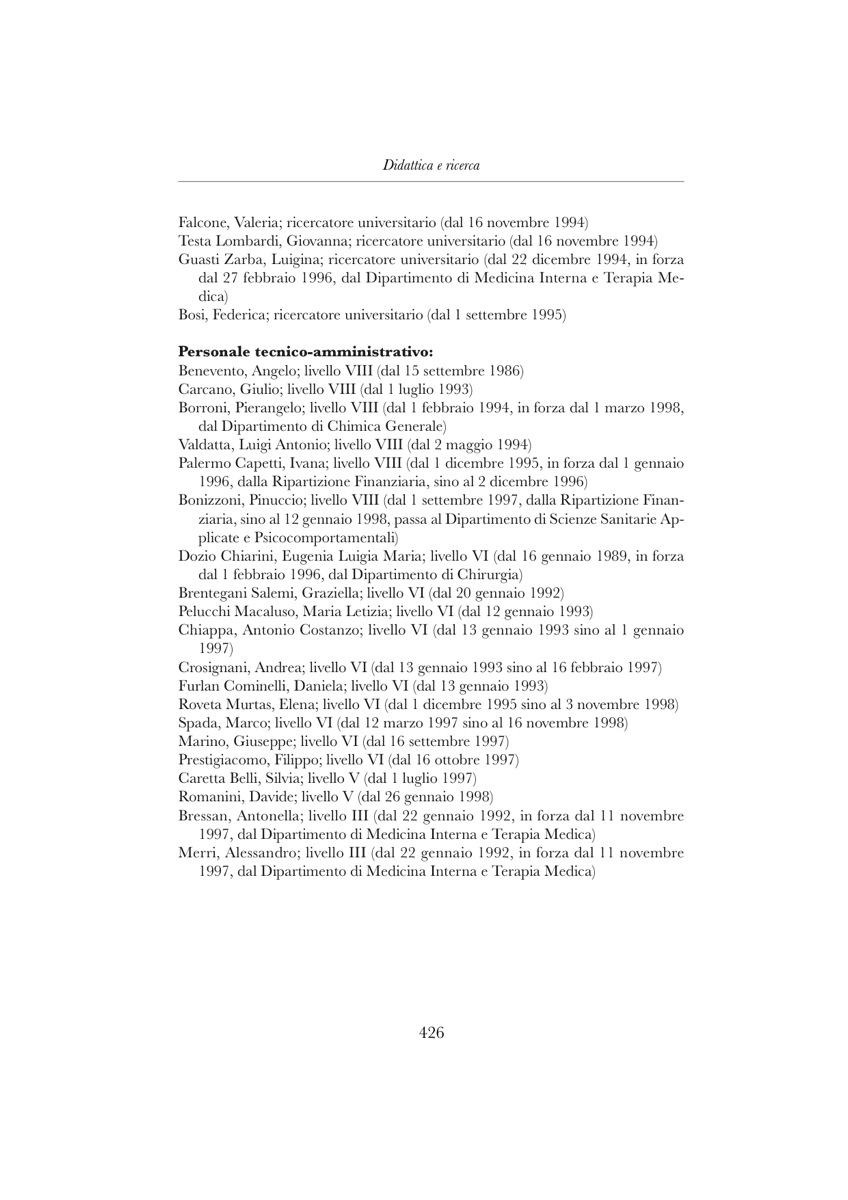 Didattica e ricerca

Falcone, Valeria; ricercatore universitario (dal 16 novembre 1994)
Testa Lombardi, Giovanna; ricercatore universitario (dal 16 novembre 1994)
Guasti Zarba, Luigina; ricercatore universitario (dal 22 dicembre 1994, in forza dal 27 febbraio 1996, dal Dipartimento di Medicina Interna e Terapia Medica)
Bosi, Federica; ricercatore universitario (dal 1 settembre 1995)

**Personale tecnico-amministrativo:**
Benevento, Angelo; livello VIII (dal 15 settembre 1986)
Carcano, Giulio; livello VIII (dal 1 luglio 1993)
Borroni, Pierangelo; livello VIII (dal 1 febbraio 1994, in forza dal 1 marzo 1998, dal Dipartimento di Chimica Generale)
Valdatta, Luigi Antonio; livello VIII (dal 2 maggio 1994)
Palermo Capetti, Ivana; livello VIII (dal 1 dicembre 1995, in forza dal 1 gennaio 1996, dalla Ripartizione Finanziaria, sino al 2 dicembre 1996)
Bonizzoni, Pinuccio; livello VIII (dal 1 settembre 1997, dalla Ripartizione Finanziaria, sino al 12 gennaio 1998, passa al Dipartimento di Scienze Sanitarie Applicate e Psicocomportamentali)
Dozio Chiarini, Eugenia Luigia Maria; livello VI (dal 16 gennaio 1989, in forza dal 1 febbraio 1996, dal Dipartimento di Chirurgia)
Brentegani Salemi, Graziella; livello VI (dal 20 gennaio 1992)
Pelucchi Macaluso, Maria Letizia; livello VI (dal 12 gennaio 1993)
Chiappa, Antonio Costanzo; livello VI (dal 13 gennaio 1993 sino al 1 gennaio 1997)
Crosignani, Andrea; livello VI (dal 13 gennaio 1993 sino al 16 febbraio 1997)
Furlan Cominelli, Daniela; livello VI (dal 13 gennaio 1993)
Roveta Murtas, Elena; livello VI (dal 1 dicembre 1995 sino al 3 novembre 1998)
Spada, Marco; livello VI (dal 12 marzo 1997 sino al 16 novembre 1998)
Marino, Giuseppe; livello VI (dal 16 settembre 1997)
Prestigiacomo, Filippo; livello VI (dal 16 ottobre 1997)
Caretta Belli, Silvia; livello V (dal 1 luglio 1997)
Romanini, Davide; livello V (dal 26 gennaio 1998)
Bressan, Antonella; livello III (dal 22 gennaio 1992, in forza dal 11 novembre 1997, dal Dipartimento di Medicina Interna e Terapia Medica)
Merri, Alessandro; livello III (dal 22 gennaio 1992, in forza dal 11 novembre 1997, dal Dipartimento di Medicina Interna e Terapia Medica)

426